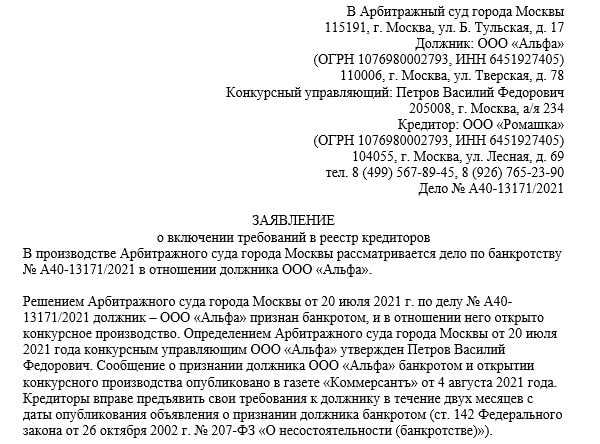 В Арбитражный суд города Москвы
115191, г. Москва, ул. Б. Тульская, д. 17
Должник: ООО «Альфа»
(ОГРН 1076980002793, ИНН 6451927405)
110006, г. Москва, ул. Тверская, д. 78
Конкурсный управляющий: Петров Василий Федорович
205008, г. Москва, а/я 234
Кредитор: ООО «Ромашка»
(ОГРН 1076980002793, ИНН 6451927405)
104055, г. Москва, ул. Лесная, д. 69
тел. 8 (499) 567-89-45, 8 (926) 765-23-90
Дело № А40-13171/2021

ЗАЯВЛЕНИЕ
о включении требований в реестр кредиторов

В производстве Арбитражного суда города Москвы рассматривается дело по банкротству № А40-13171/2021 в отношении должника ООО «Альфа».

Решением Арбитражного суда города Москвы от 20 июля 2021 г. по делу № А40-13171/2021 должник – ООО «Альфа» признан банкротом, и в отношении него открыто конкурсное производство. Определением Арбитражного суда города Москвы от 20 июля 2021 года конкурсным управляющим ООО «Альфа» утвержден Петров Василий Федорович. Сообщение о признании должника ООО «Альфа» банкротом и открытии конкурсного производства опубликовано в газете «Коммерсантъ» от 4 августа 2021 года. Кредиторы вправе предъявить свои требования к должнику в течение двух месяцев с даты опубликования объявления о признании должника банкротом (ст. 142 Федерального закона от 26 октября 2002 г. № 207-ФЗ «О несостоятельности (банкротстве)»).